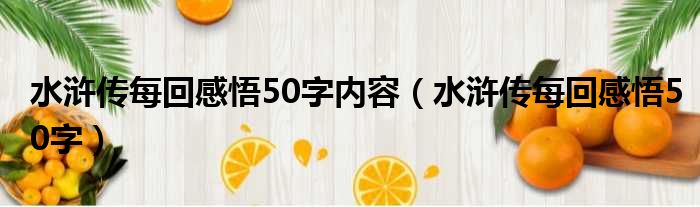 水浒传每回感悟50字内容（水浒传每回感悟50字）